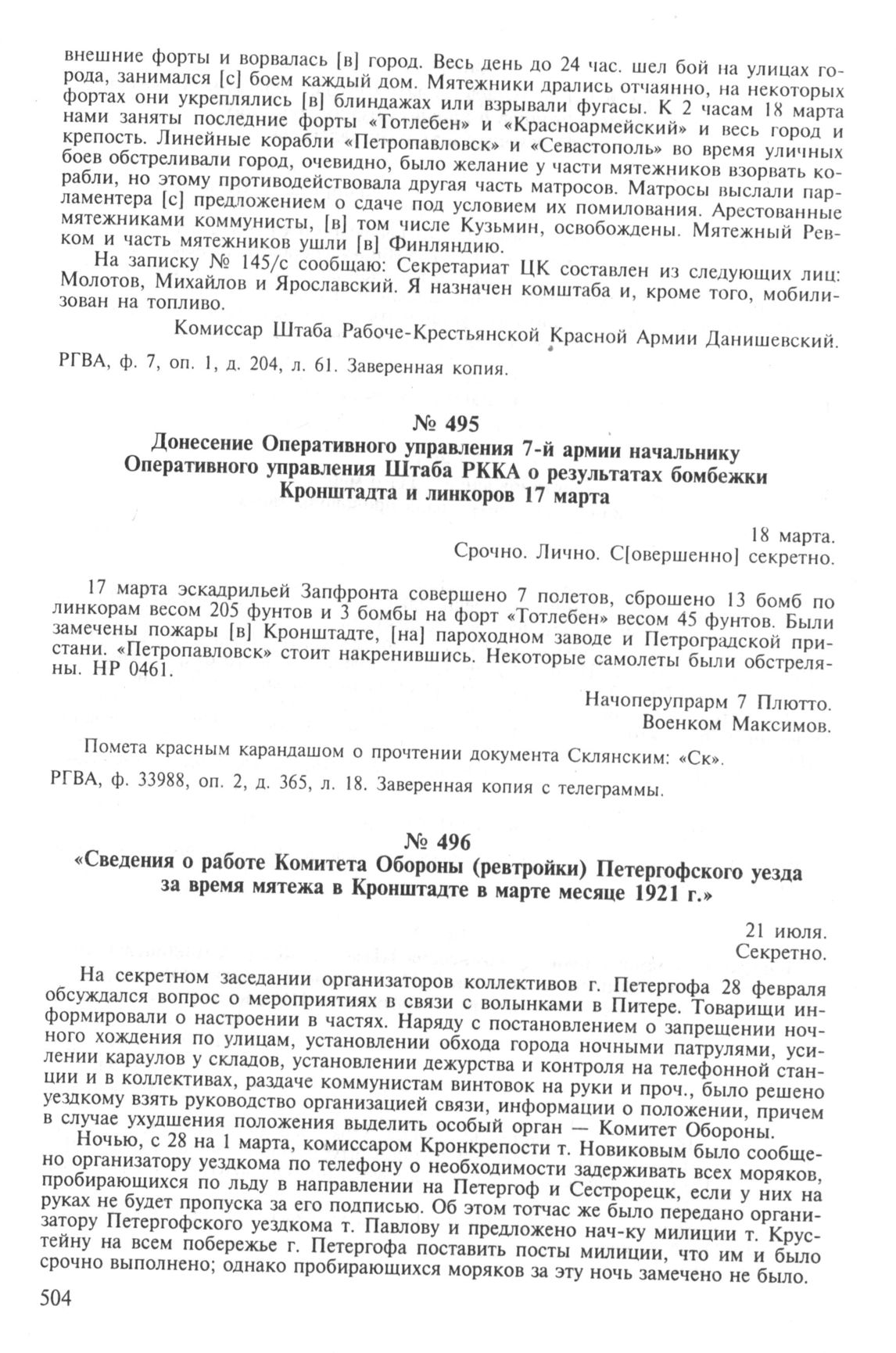 внешние форты и ворвалась [в] город. Весь день до 24 час. шел бой на улицах города, занимался [с] боем каждый дом. Мятежники дрались отчаянно, на некоторых фортах они укреплялись [в] блиндажах или взрывали фугасы. К 2 часам 18 марта нами заняты последние форты «Тотлебен» и «Красноармейский» и весь город и крепость. Линейные корабли «Петропавловск» и «Севастополь» во время уличных боев обстреливали город, очевидно, было желание у части мятежников взорвать корабли, но этому противодействовала другая часть матросов. Матросы выслали парламентера [с] предложением о сдаче под условием их помилования. Арестованные мятежниками коммунисты, [в] том числе Кузьмин, освобождены. Мятежный Ревком и часть мятежников ушли [в] Финляндию.

На записку № 145/с сообщаю: Секретариат ЦК составлен из следующих лиц: Молотов, Михайлов и Ярославский. Я назначен комштаба и, кроме того, мобилизован на топливо.

Комиссар Штаба Рабоче-Крестьянской Красной Армии Данишевский.

РГВА, ф. 7, оп. 1, д. 204, л. 61. Заверенная копия.

№ 495
Донесение Оперативного управления 7-й армии начальнику Оперативного управления Штаба РККА о результатах бомбежки Кронштадта и линкоров 17 марта

18 марта.
Срочно. Лично. С[овершенно] секретно.

17 марта эскадрильей Запфронта совершено 7 полетов, сброшено 13 бомб по линкорам весом 205 фунтов и 3 бомбы на форт «Тотлебен» весом 45 фунтов. Были замечены пожары [в] Кронштадте, [на] пароходном заводе и Петроградской пристани. «Петропавловск» стоит накренившись. Некоторые самолеты были обстреляны. НР 0461.

Начоперупрарм 7 Плютто.
Военком Максимов.

Помета красным карандашом о прочтении документа Склянским: «Ск».

РГВА, ф. 33988, оп. 2, д. 365, л. 18. Заверенная копия с телеграммы.

№ 496
«Сведения о работе Комитета Обороны (ревтройки) Петергофского уезда за время мятежа в Кронштадте в марте месяце 1921 г.»

21 июля.
Секретно.

На секретном заседании организаторов коллективов г. Петергофа 28 февраля обсуждался вопрос о мероприятиях в связи с волынками в Питере. Товарищи информировали о настроении в частях. Наряду с постановлением о запрещении ночного хождения по улицам, установлении обхода города ночными патрулями, усилении караулов у складов, установлении дежурства и контроля на телефонной станции и в коллективах, раздаче коммунистам винтовок на руки и проч., было решено уездкому взять руководство организацией связи, информации о положении, причем в случае ухудшения положения выделить особый орган — Комитет Обороны.

Ночью, с 28 на 1 марта, комиссаром Кронкрепости т. Новиковым было сообщено организатору уездкома по телефону о необходимости задерживать всех моряков, пробирающихся по льду в направлении на Петергоф и Сестрорецк, если у них на руках не будет пропуска за его подписью. Об этом тотчас же было передано организатору Петергофского уездкома т. Павлову и предложено нач-ку милиции т. Крустейну на всем побережье г. Петергофа поставить посты милиции, что им и было срочно выполнено; однако пробирающихся моряков за эту ночь замечено не было.

504